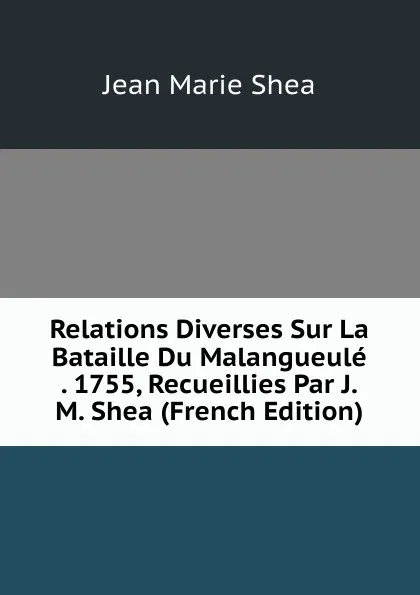 Jean Marie Shea

Relations Diverses Sur La Bataille Du Malangueulé . 1755, Recueillies Par J. M. Shea (French Edition)